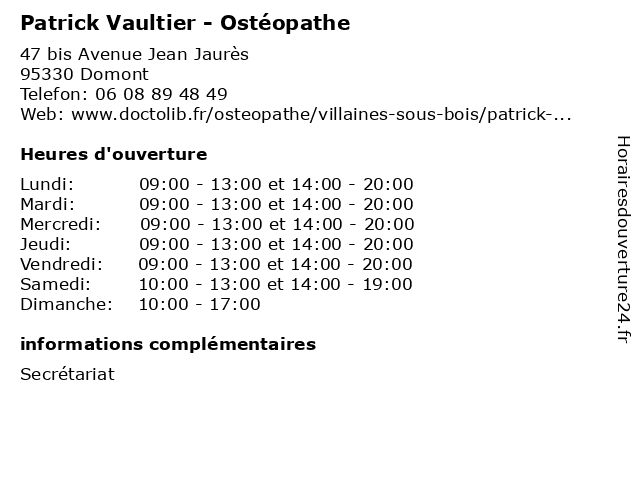 Patrick Vaultier - Ostéopathe

47 bis Avenue Jean Jaurès
95330 Domont
Telefon: 06 08 89 48 49
Web: www.doctolib.fr/osteopathe/villaines-sous-bois/patrick-...

Heures d'ouverture

| | |
|---|---|
| Lundi: | 09:00 - 13:00 et 14:00 - 20:00 |
| Mardi: | 09:00 - 13:00 et 14:00 - 20:00 |
| Mercredi: | 09:00 - 13:00 et 14:00 - 20:00 |
| Jeudi: | 09:00 - 13:00 et 14:00 - 20:00 |
| Vendredi: | 09:00 - 13:00 et 14:00 - 20:00 |
| Samedi: | 10:00 - 13:00 et 14:00 - 19:00 |
| Dimanche: | 10:00 - 17:00 |

informations complémentaires

Secrétariat

Horairesdouverture24.fr